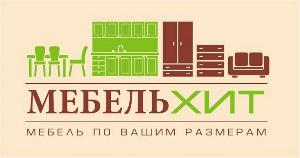 МЕБЕЛЬХИТ

МЕБЕЛЬ ПО ВАШИМ РАЗМЕРАМ